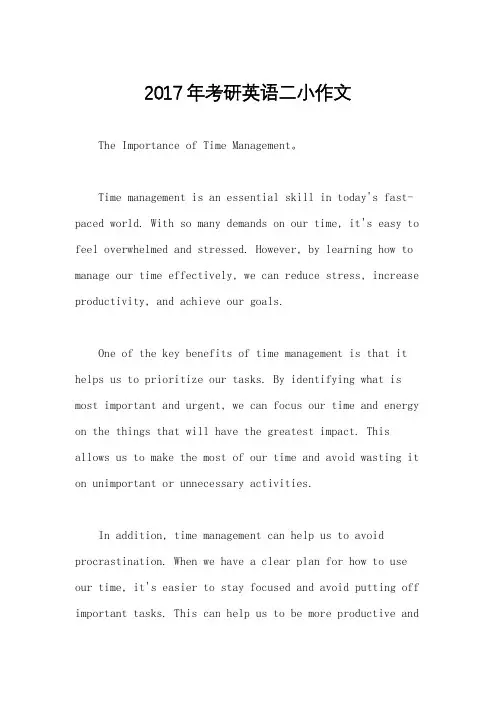 2017年考研英语二小作文

The Importance of Time Management。

Time management is an essential skill in today's fast-paced world. With so many demands on our time, it's easy to feel overwhelmed and stressed. However, by learning how to manage our time effectively, we can reduce stress, increase productivity, and achieve our goals.

One of the key benefits of time management is that it helps us to prioritize our tasks. By identifying what is most important and urgent, we can focus our time and energy on the things that will have the greatest impact. This allows us to make the most of our time and avoid wasting it on unimportant or unnecessary activities.

In addition, time management can help us to avoid procrastination. When we have a clear plan for how to use our time, it's easier to stay focused and avoid putting off important tasks. This can help us to be more productive and